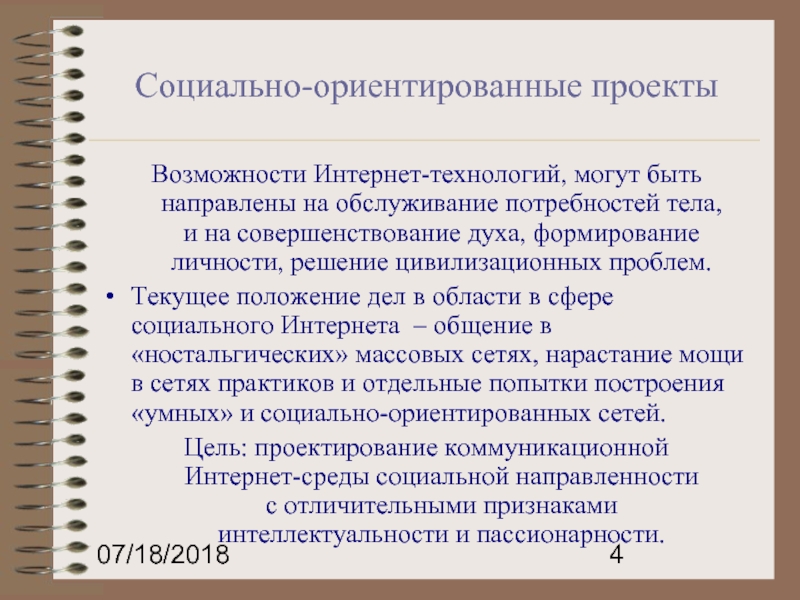 Социально-ориентированные проекты

Возможности Интернет-технологий, могут быть направлены на обслуживание потребностей тела, и на совершенствование духа, формирование личности, решение цивилизационных проблем.

• Текущее положение дел в области в сфере социального Интернета – общение в «ностальгических» массовых сетях, нарастание мощи в сетях практиков и отдельные попытки построения «умных» и социально-ориентированных сетей.

Цель: проектирование коммуникационной Интернет-среды социальной направленности с отличительными признаками интеллектуальности и пассионарности.

07/18/2018

4